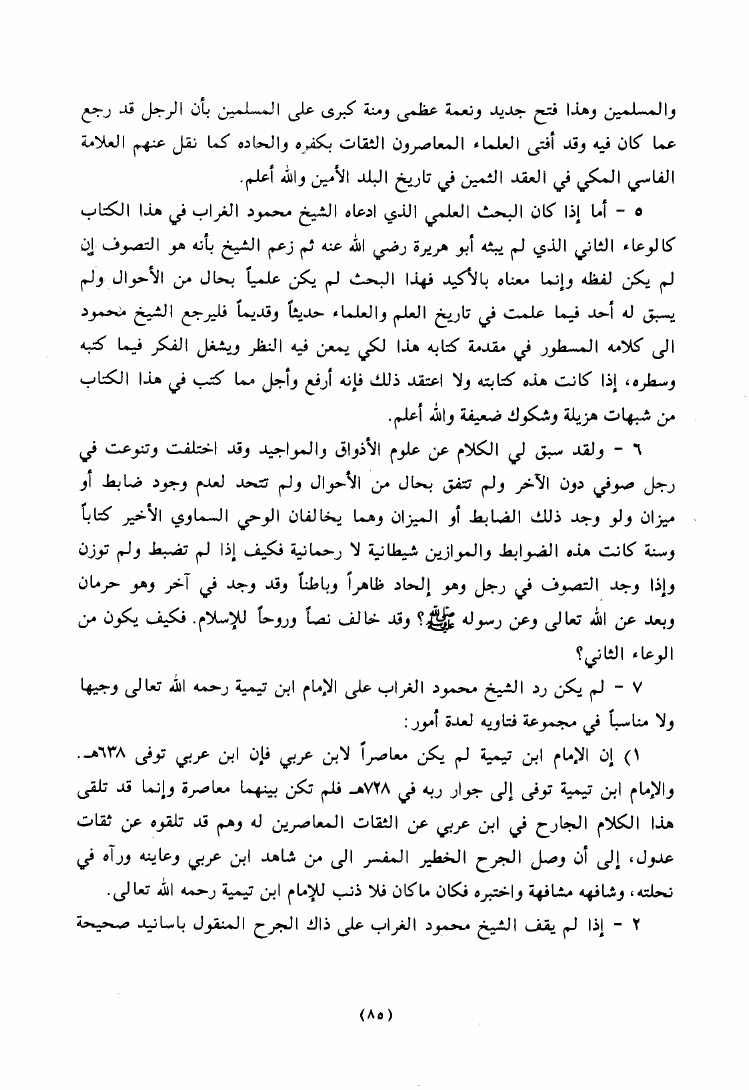 والمسلمين وهذا فتح جديد ونعمة عظمى ومنة كبرى على المسلمين بأن الرجل قد رجع عما كان فيه وقد أفتى العلماء المعاصرون الثقات بكفره والحاده كما نقل عنهم العلامة الفاسي المكي في العقد الثمين في تاريخ البلد الأمين والله أعلم.

٥ - أما إذا كان البحث العلمي الذي ادعاه الشيخ محمود الغراب في هذا الكتاب كالوعاء الثاني الذي لم يبثه أبو هريرة رضي الله عنه ثم زعم الشيخ بأنه هو التصوف إن لم يكن لفظه وإنما معناه بالأكيد فهذا البحث لم يكن علمياً بحال من الأحوال ولم يسبق له أحد فيما علمت في تاريخ العلم والعلماء حديثاً وقديماً فليرجع الشيخ محمود الى كلامه المسطور في مقدمة كتابه هذا لكي يمعن فيه النظر ويشغل الفكر فيما كتبه وسطره، إذا كانت هذه كتابته ولا اعتقد ذلك فإنه أرفع وأجل مما كتب في هذا الكتاب من شبهات هزيلة وشكوك ضعيفة والله أعلم.

٦ - ولقد سبق لي الكلام عن علوم الأذواق والمواجيد وقد اختلفت وتنوعت في رجل صوفي دون الآخر ولم تتفق بحال من الأحوال ولم تتحد لعدم وجود ضابط أو ميزان ولو وجد ذلك الضابط أو الميزان وهما يخالفان الوحي السماوي الأخير كتاباً وسنة كانت هذه الضوابط والموازين شيطانية لا رحمانية فكيف إذا لم تضبط ولم توزن وإذا وجد التصوف في رجل وهو إلحاد ظاهراً وباطناً وقد وجد في آخر وهو حرمان وبعد عن الله تعالى وعن رسوله ﷺ؟ وقد خالف نصاً وروحاً للإسلام. فكيف يكون من الوعاء الثاني؟

٧ - لم يكن رد الشيخ محمود الغراب على الإمام ابن تيمية رحمه الله تعالى وجيها ولا مناسباً في مجموعة فتاويه لعدة أمور:

١) إن الإمام ابن تيمية لم يكن معاصراً لابن عربي فإن ابن عربي توفى ٦٣٨هـ. والإمام ابن تيمية توفى إلى جوار ربه في ٧٢٨هـ فلم تكن بينهما معاصرة وإنما قد تلقى هذا الكلام الجارح في ابن عربي عن الثقات المعاصرين له وهم قد تلقوه عن ثقات عدول، إلى أن وصل الجرح الخطير المفسر الى من شاهد ابن عربي وعاينه ورآه في نحلته، وشافهه مشافهة واختبره فكان ماكان فلا ذنب للإمام ابن تيمية رحمه الله تعالى.

٢ - إذا لم يقف الشيخ محمود الغراب على ذاك الجرح المنقول باسانيد صحيحة

(٨٥)